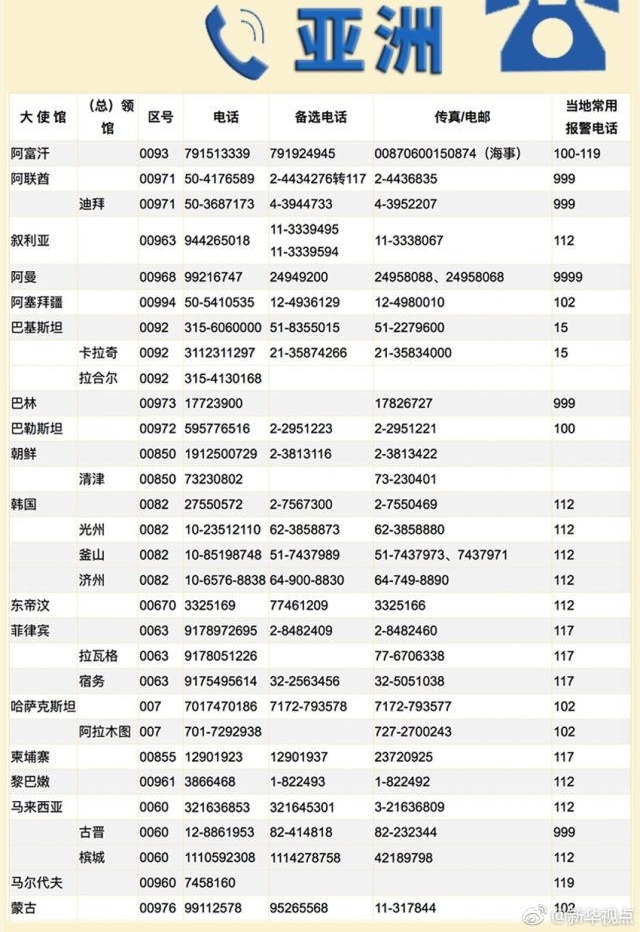 亚洲

| 大使馆 | (总)领馆 | 区号 | 电话 | 备选电话 | 传真/电邮 | 当地常用报警电话 |
|---|---|---|---|---|---|---|
| 阿富汗 | | 0093 | 791513339 | 791924945 | 00870600150874(海事) | 100-119 |
| 阿联酋 | | 00971 | 50-4176589 | 2-4434276转117 | 2-4436835 | 999 |
| | 迪拜 | 00971 | 50-3687173 | 4-3944733 | 4-3952207 | 999 |
| 叙利亚 | | 00963 | 944265018 | 11-3339495 11-3339594 | 11-3338067 | 112 |
| 阿曼 | | 00968 | 99216747 | 24949200 | 24958088、24958068 | 9999 |
| 阿塞拜疆 | | 00994 | 50-5410535 | 12-4936129 | 12-4980010 | 102 |
| 巴基斯坦 | | 0092 | 315-6060000 | 51-8355015 | 51-2279600 | 15 |
| | 卡拉奇 | 0092 | 3112311297 | 21-35874266 | 21-35834000 | 15 |
| | 拉合尔 | 0092 | 315-4130168 | | | |
| 巴林 | | 00973 | 17723900 | | 17826727 | 999 |
| 巴勒斯坦 | | 00972 | 595776516 | 2-2951223 | 2-2951221 | 100 |
| 朝鲜 | | 00850 | 1912500729 | 2-3813116 | 2-3813422 | |
| | 清津 | 00850 | 73230802 | | 73-230401 | |
| 韩国 | | 0082 | 27550572 | 2-7567300 | 2-7550469 | 112 |
| | 光州 | 0082 | 10-23512110 | 62-3858873 | 62-3858880 | 112 |
| | 釜山 | 0082 | 10-85198748 | 51-7437989 | 51-7437973、7437971 | 112 |
| | 济州 | 0082 | 10-6576-8838 | 64-900-8830 | 64-749-8890 | 112 |
| 东帝汶 | | 00670 | 3325169 | 77461209 | 3325166 | 112 |
| 菲律宾 | | 0063 | 9178972695 | 2-8482409 | 2-8482460 | 117 |
| | 拉瓦格 | 0063 | 9178051226 | | 77-6706338 | 117 |
| | 宿务 | 0063 | 9175495614 | 32-2563456 | 32-5051038 | 117 |
| 哈萨克斯坦 | | 007 | 7017470186 | 7172-793578 | 7172-793577 | 102 |
| | 阿拉木图 | 007 | 701-7292938 | | 727-2700243 | 102 |
| 柬埔寨 | | 00855 | 12901923 | 12901937 | 23720925 | 117 |
| 黎巴嫩 | | 00961 | 3866468 | 1-822493 | 1-822492 | 112 |
| 马来西亚 | | 0060 | 321636853 | 321645301 | 3-21636809 | 112 |
| | 古晋 | 0060 | 12-8861953 | 82-414818 | 82-232344 | 999 |
| | 槟城 | 0060 | 1110592308 | 1114278758 | 42189798 | 112 |
| 马尔代夫 | | 00960 | 7458160 | | | 119 |
| 蒙古 | | 00976 | 99112578 | 95265568 | 11-317844 | 102 |

@新华视点